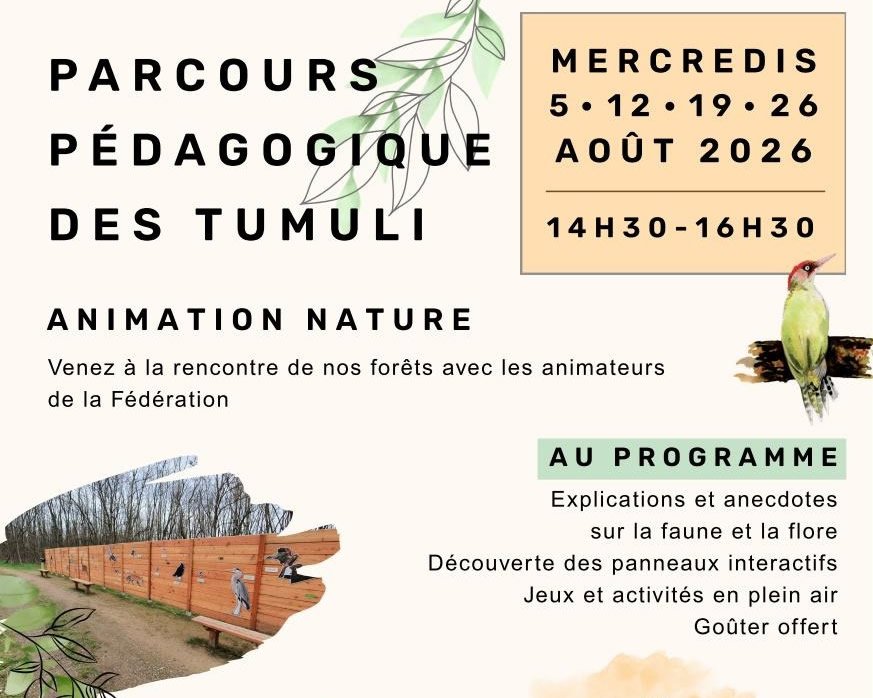 PARCOURS PÉDAGOGIQUE DES TUMULI

MERCREDIS
5 • 12 • 19 • 26
AOÛT 2026

14H30-16H30

ANIMATION NATURE

Venez à la rencontre de nos forêts avec les animateurs de la Fédération

AU PROGRAMME

Explications et anecdotes
sur la faune et la flore
Découverte des panneaux interactifs
Jeux et activités en plein air
Goûter offert